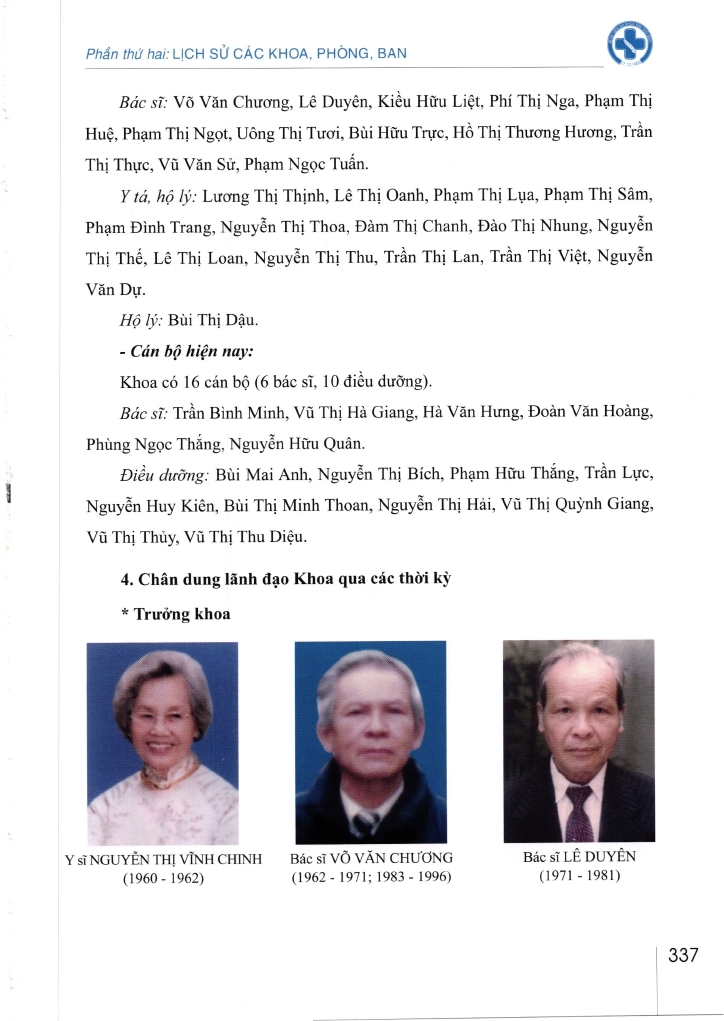 Phần thứ hai: LỊCH SỬ CÁC KHOA, PHÒNG, BAN

Bác sĩ: Võ Văn Chương, Lê Duyên, Kiều Hữu Liệt, Phí Thị Nga, Phạm Thị Huệ, Phạm Thị Ngọt, Uông Thị Tươi, Bùi Hữu Trực, Hồ Thị Thương Hương, Trần Thị Thực, Vũ Văn Sử, Phạm Ngọc Tuấn.

Y tá, hộ lý: Lương Thị Thịnh, Lê Thị Oanh, Phạm Thị Lụa, Phạm Thị Sâm, Phạm Đình Trang, Nguyễn Thị Thoa, Đàm Thị Chanh, Đào Thị Nhung, Nguyễn Thị Thế, Lê Thị Loan, Nguyễn Thị Thu, Trần Thị Lan, Trần Thị Việt, Nguyễn Văn Dự.

Hộ lý: Bùi Thị Dậu.

- Cán bộ hiện nay:

Khoa có 16 cán bộ (6 bác sĩ, 10 điều dưỡng).

Bác sĩ: Trần Bình Minh, Vũ Thị Hà Giang, Hà Văn Hưng, Đoàn Văn Hoàng, Phùng Ngọc Thắng, Nguyễn Hữu Quân.

Điều dưỡng: Bùi Mai Anh, Nguyễn Thị Bích, Phạm Hữu Thắng, Trần Lực, Nguyễn Huy Kiên, Bùi Thị Minh Thoan, Nguyễn Thị Hải, Vũ Thị Quỳnh Giang, Vũ Thị Thủy, Vũ Thị Thu Diệu.

4. Chân dung lãnh đạo Khoa qua các thời kỳ

* Trưởng khoa

Y sĩ NGUYỄN THỊ VĨNH CHINH (1960 - 1962)

Bác sĩ VÕ VĂN CHƯƠNG (1962 - 1971; 1983 - 1996)

Bác sĩ LÊ DUYÊN (1971 - 1981)

337